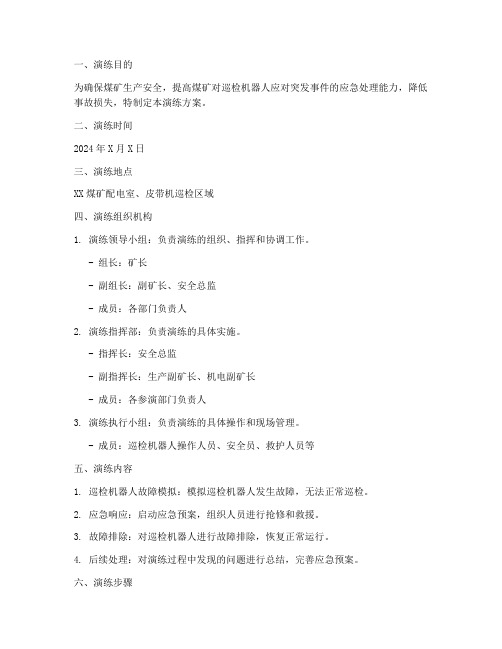 一、演练目的

为确保煤矿生产安全，提高煤矿对巡检机器人应对突发事件的应急处理能力，降低事故损失，特制定本演练方案。

二、演练时间

2024 年 X 月 X 日

三、演练地点

XX 煤矿配电室、皮带机巡检区域

四、演练组织机构

1. 演练领导小组：负责演练的组织、指挥和协调工作。

- 组长：矿长

- 副组长：副矿长、安全总监

- 成员：各部门负责人

2. 演练指挥部：负责演练的具体实施。

- 指挥长：安全总监

- 副指挥长：生产副矿长、机电副矿长

- 成员：各参演部门负责人

3. 演练执行小组：负责演练的具体操作和现场管理。

- 成员：巡检机器人操作人员、安全员、救护人员等

五、演练内容

1. 巡检机器人故障模拟：模拟巡检机器人发生故障，无法正常巡检。

2. 应急响应：启动应急预案，组织人员进行抢修和救援。

3. 故障排除：对巡检机器人进行故障排除，恢复正常运行。

4. 后续处理：对演练过程中发现的问题进行总结，完善应急预案。

六、演练步骤